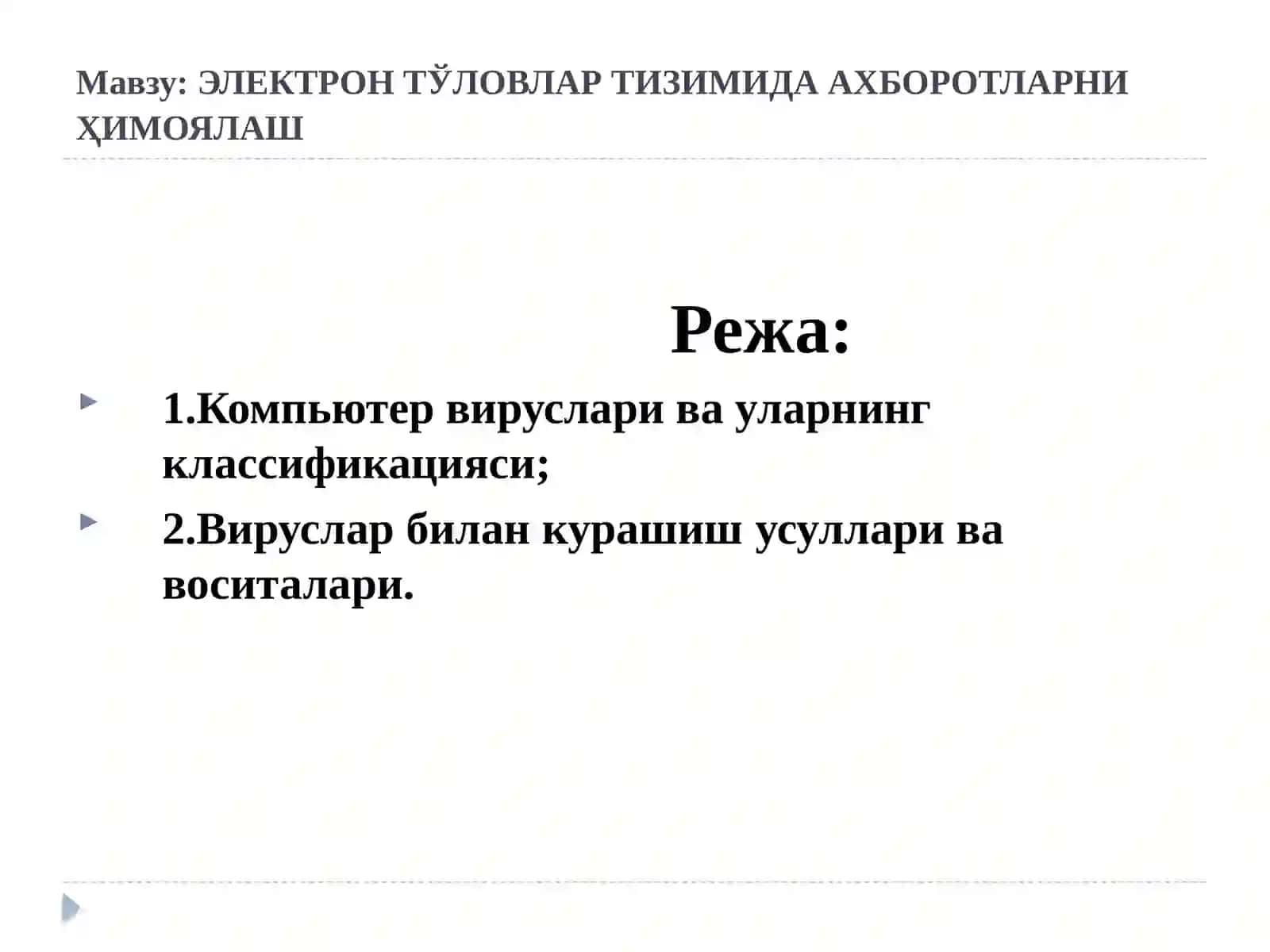 Мавзу: ЭЛЕКТРОН ТЎЛОВЛАР ТИЗИМИДА АХБОРОТЛАРНИ ҲИМОЯЛАШ

Режа:

1.Компьютер вируслари ва уларнинг классификацияси;

2.Вируслар билан курашиш усуллари ва воситалари.